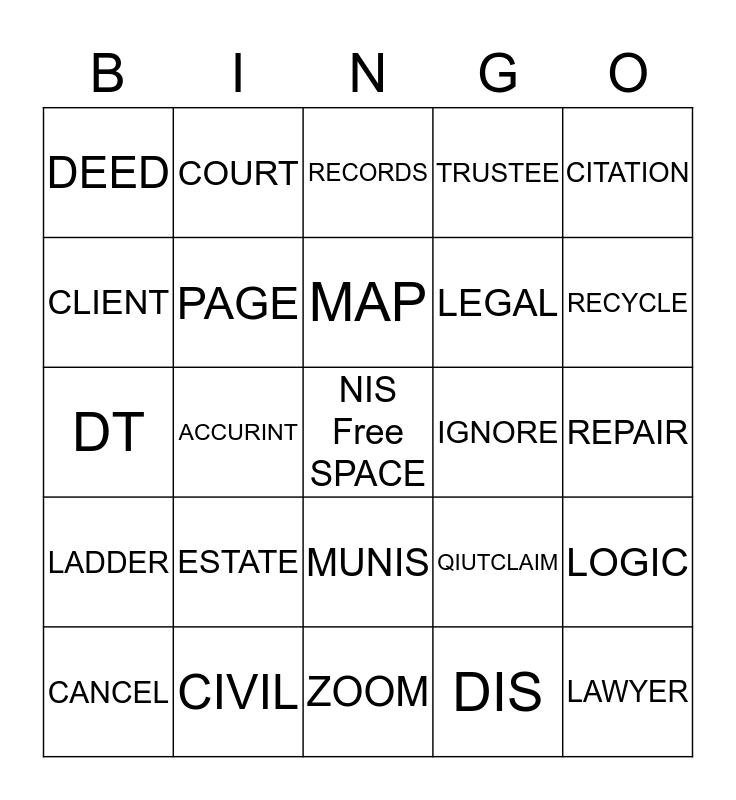 | B | I | N | G | O |
|---|---|---|---|---|
| DEED | COURT | RECORDS | TRUSTEE | CITATION |
| CLIENT | PAGE | MAP | LEGAL | RECYCLE |
| DT | ACCURINT | NIS Free SPACE | IGNORE | REPAIR |
| LADDER | ESTATE | MUNIS | QIUTCLAIM | LOGIC |
| CANCEL | CIVIL | ZOOM | DIS | LAWYER |